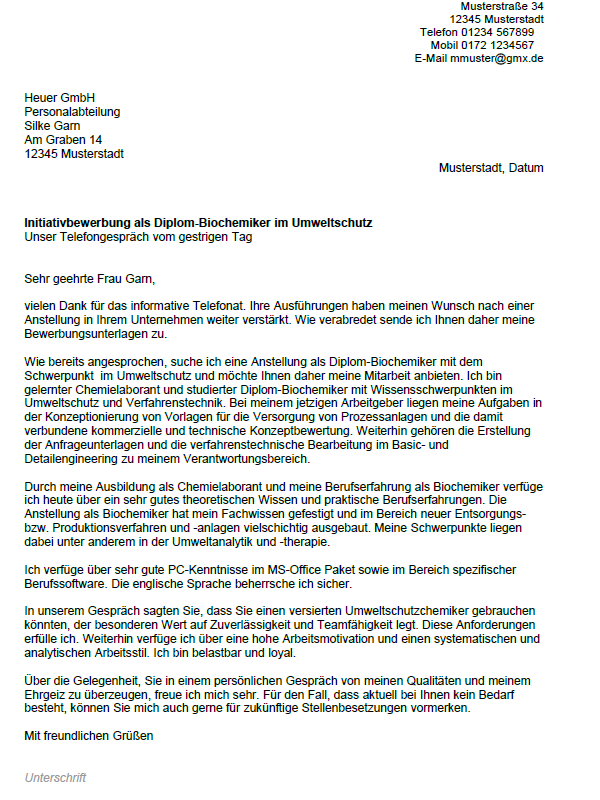 Musterstraße 34
12345 Musterstadt
Telefon 01234 567899
Mobil 0172 1234567
E-Mail mmuster@gmx.de

Heuer GmbH
Personalabteilung
Silke Garn
Am Graben 14
12345 Musterstadt

Musterstadt, Datum

Initiativbewerbung als Diplom-Biochemiker im Umweltschutz
Unser Telefongespräch vom gestrigen Tag

Sehr geehrte Frau Garn,

vielen Dank für das informative Telefonat. Ihre Ausführungen haben meinen Wunsch nach einer Anstellung in Ihrem Unternehmen weiter verstärkt. Wie verabredet sende ich Ihnen daher meine Bewerbungsunterlagen zu.

Wie bereits angesprochen, suche ich eine Anstellung als Diplom-Biochemiker mit dem Schwerpunkt im Umweltschutz und möchte Ihnen daher meine Mitarbeit anbieten. Ich bin gelernter Chemielaborant und studierter Diplom-Biochemiker mit Wissensschwerpunkten im Umweltschutz und Verfahrenstechnik. Bei meinem jetzigen Arbeitgeber liegen meine Aufgaben in der Konzeptionierung von Vorlagen für die Versorgung von Prozessanlagen und die damit verbundene kommerzielle und technische Konzeptbewertung. Weiterhin gehören die Erstellung der Anfrageunterlagen und die verfahrenstechnische Bearbeitung im Basic- und Detailengineering zu meinem Verantwortungsbereich.

Durch meine Ausbildung als Chemielaborant und meine Berufserfahrung als Biochemiker verfüge ich heute über ein sehr gutes theoretischen Wissen und praktische Berufserfahrungen. Die Anstellung als Biochemiker hat mein Fachwissen gefestigt und im Bereich neuer Entsorgungs- bzw. Produktionsverfahren und -anlagen vielschichtig ausgebaut. Meine Schwerpunkte liegen dabei unter anderem in der Umweltanalytik und -therapie.

Ich verfüge über sehr gute PC-Kenntnisse im MS-Office Paket sowie im Bereich spezifischer Berufssoftware. Die englische Sprache beherrsche ich sicher.

In unserem Gespräch sagten Sie, dass Sie einen versierten Umweltschutzchemiker gebrauchen könnten, der besonderen Wert auf Zuverlässigkeit und Teamfähigkeit legt. Diese Anforderungen erfülle ich. Weiterhin verfüge ich über eine hohe Arbeitsmotivation und einen systematischen und analytischen Arbeitsstil. Ich bin belastbar und loyal.

Über die Gelegenheit, Sie in einem persönlichen Gespräch von meinen Qualitäten und meinem Ehrgeiz zu überzeugen, freue ich mich sehr. Für den Fall, dass aktuell bei Ihnen kein Bedarf besteht, können Sie mich auch gerne für zukünftige Stellenbesetzungen vormerken.

Mit freundlichen Grüßen

Unterschrift